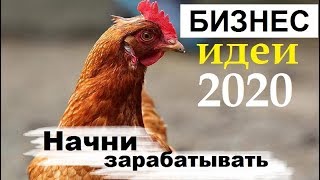 БИЗНЕС
идеи
2020

Начни
зарабатывать